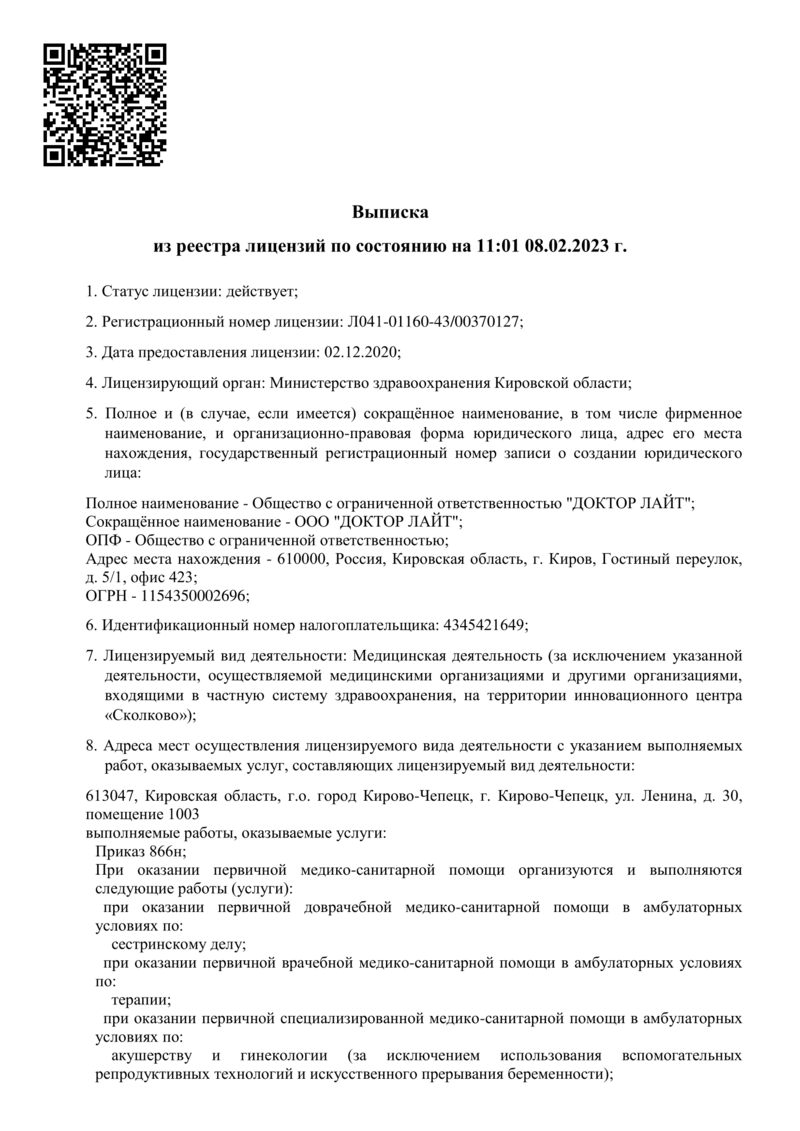 Выписка

из реестра лицензий по состоянию на 11:01 08.02.2023 г.

1. Статус лицензии: действует;

2. Регистрационный номер лицензии: Л041-01160-43/00370127;

3. Дата предоставления лицензии: 02.12.2020;

4. Лицензирующий орган: Министерство здравоохранения Кировской области;

5. Полное и (в случае, если имеется) сокращённое наименование, в том числе фирменное наименование, и организационно-правовая форма юридического лица, адрес его места нахождения, государственный регистрационный номер записи о создании юридического лица:

Полное наименование - Общество с ограниченной ответственностью "ДОКТОР ЛАЙТ";
Сокращённое наименование - ООО "ДОКТОР ЛАЙТ";
ОПФ - Общество с ограниченной ответственностью;
Адрес места нахождения - 610000, Россия, Кировская область, г. Киров, Гостиный переулок, д. 5/1, офис 423;
ОГРН - 1154350002696;

6. Идентификационный номер налогоплательщика: 4345421649;

7. Лицензируемый вид деятельности: Медицинская деятельность (за исключением указанной деятельности, осуществляемой медицинскими организациями и другими организациями, входящими в частную систему здравоохранения, на территории инновационного центра «Сколково»);

8. Адреса мест осуществления лицензируемого вида деятельности с указанием выполняемых работ, оказываемых услуг, составляющих лицензируемый вид деятельности:

613047, Кировская область, г.о. город Кирово-Чепецк, г. Кирово-Чепецк, ул. Ленина, д. 30, помещение 1003
выполняемые работы, оказываемые услуги:
Приказ 866н;
При оказании первичной медико-санитарной помощи организуются и выполняются следующие работы (услуги):
при оказании первичной доврачебной медико-санитарной помощи в амбулаторных условиях по:
сестринскому делу;
при оказании первичной врачебной медико-санитарной помощи в амбулаторных условиях по:
терапии;
при оказании первичной специализированной медико-санитарной помощи в амбулаторных условиях по:
акушерству и гинекологии (за исключением использования вспомогательных репродуктивных технологий и искусственного прерывания беременности);